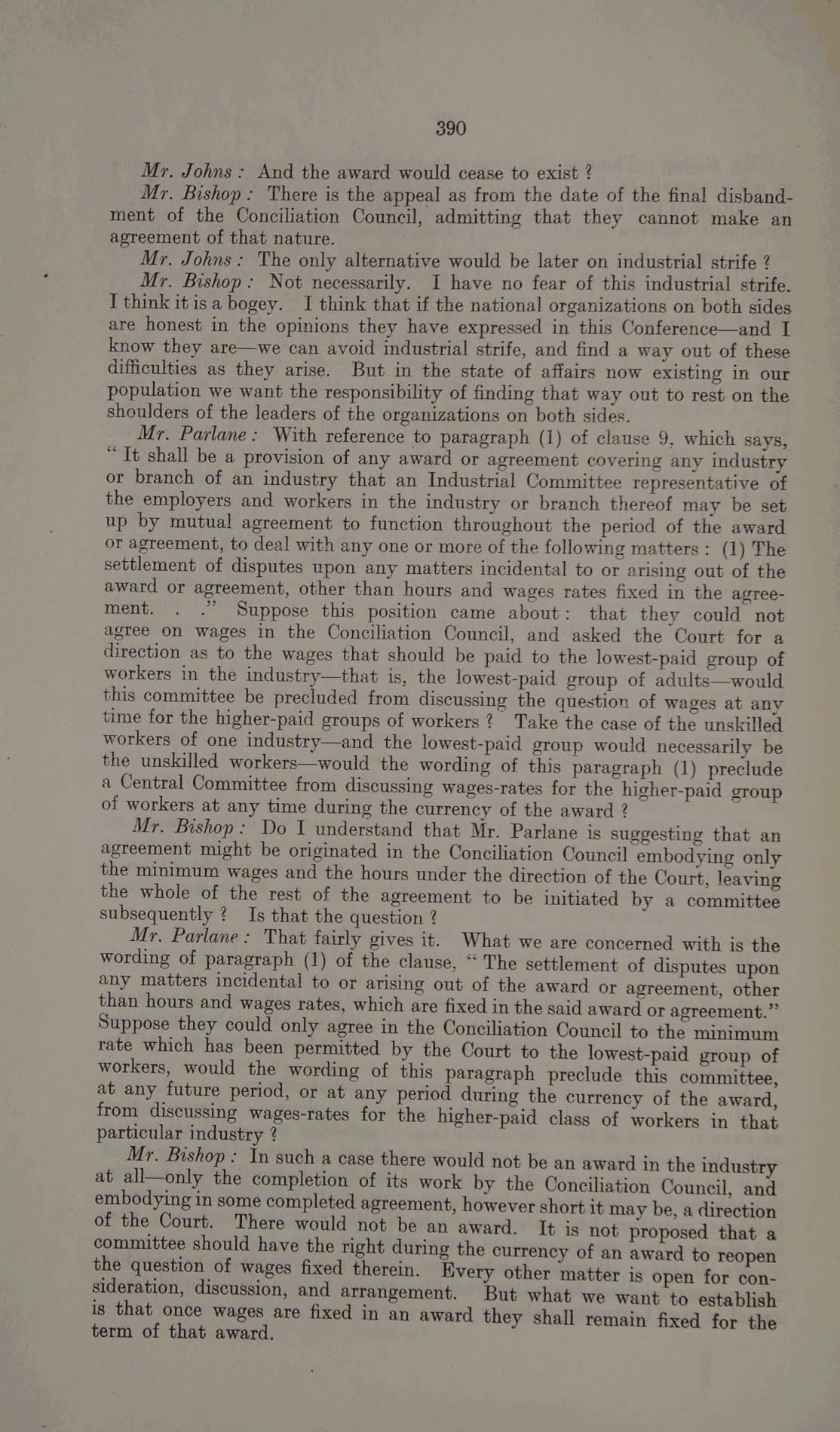 390

Mr. Johns: And the award would cease to exist?

Mr. Bishop: There is the appeal as from the date of the final disbandment of the Conciliation Council, admitting that they cannot make an agreement of that nature.

Mr. Johns: The only alternative would be later on industrial strife?

Mr. Bishop: Not necessarily. I have no fear of this industrial strife. I think it is a bogey. I think that if the national organizations on both sides are honest in the opinions they have expressed in this Conference—and I know they are—we can avoid industrial strife, and find a way out of these difficulties as they arise. But in the state of affairs now existing in our population we want the responsibility of finding that way out to rest on the shoulders of the leaders of the organizations on both sides.

Mr. Parlane: With reference to paragraph (1) of clause 9, which says, "It shall be a provision of any award or agreement covering any industry or branch of an industry that an Industrial Committee representative of the employers and workers in the industry or branch thereof may be set up by mutual agreement to function throughout the period of the award or agreement, to deal with any one or more of the following matters: (1) The settlement of disputes upon any matters incidental to or arising out of the award or agreement, other than hours and wages rates fixed in the agreement. . ." Suppose this position came about: that they could not agree on wages in the Conciliation Council, and asked the Court for a direction as to the wages that should be paid to the lowest-paid group of workers in the industry—that is, the lowest-paid group of adults—would this committee be precluded from discussing the question of wages at any time for the higher-paid groups of workers? Take the case of the unskilled workers of one industry—and the lowest-paid group would necessarily be the unskilled workers—would the wording of this paragraph (1) preclude a Central Committee from discussing wages-rates for the higher-paid group of workers at any time during the currency of the award?

Mr. Bishop: Do I understand that Mr. Parlane is suggesting that an agreement might be originated in the Conciliation Council embodying only the minimum wages and the hours under the direction of the Court, leaving the whole of the rest of the agreement to be initiated by a committee subsequently? Is that the question?

Mr. Parlane: That fairly gives it. What we are concerned with is the wording of paragraph (1) of the clause, "The settlement of disputes upon any matters incidental to or arising out of the award or agreement, other than hours and wages rates, which are fixed in the said award or agreement." Suppose they could only agree in the Conciliation Council to the minimum rate which has been permitted by the Court to the lowest-paid group of workers, would the wording of this paragraph preclude this committee, at any future period, or at any period during the currency of the award, from discussing wages-rates for the higher-paid class of workers in that particular industry?

Mr. Bishop: In such a case there would not be an award in the industry at all—only the completion of its work by the Conciliation Council, and embodying in some completed agreement, however short it may be, a direction of the Court. There would not be an award. It is not proposed that a committee should have the right during the currency of an award to reopen the question of wages fixed therein. Every other matter is open for consideration, discussion, and arrangement. But what we want to establish is that once wages are fixed in an award they shall remain fixed for the term of that award.